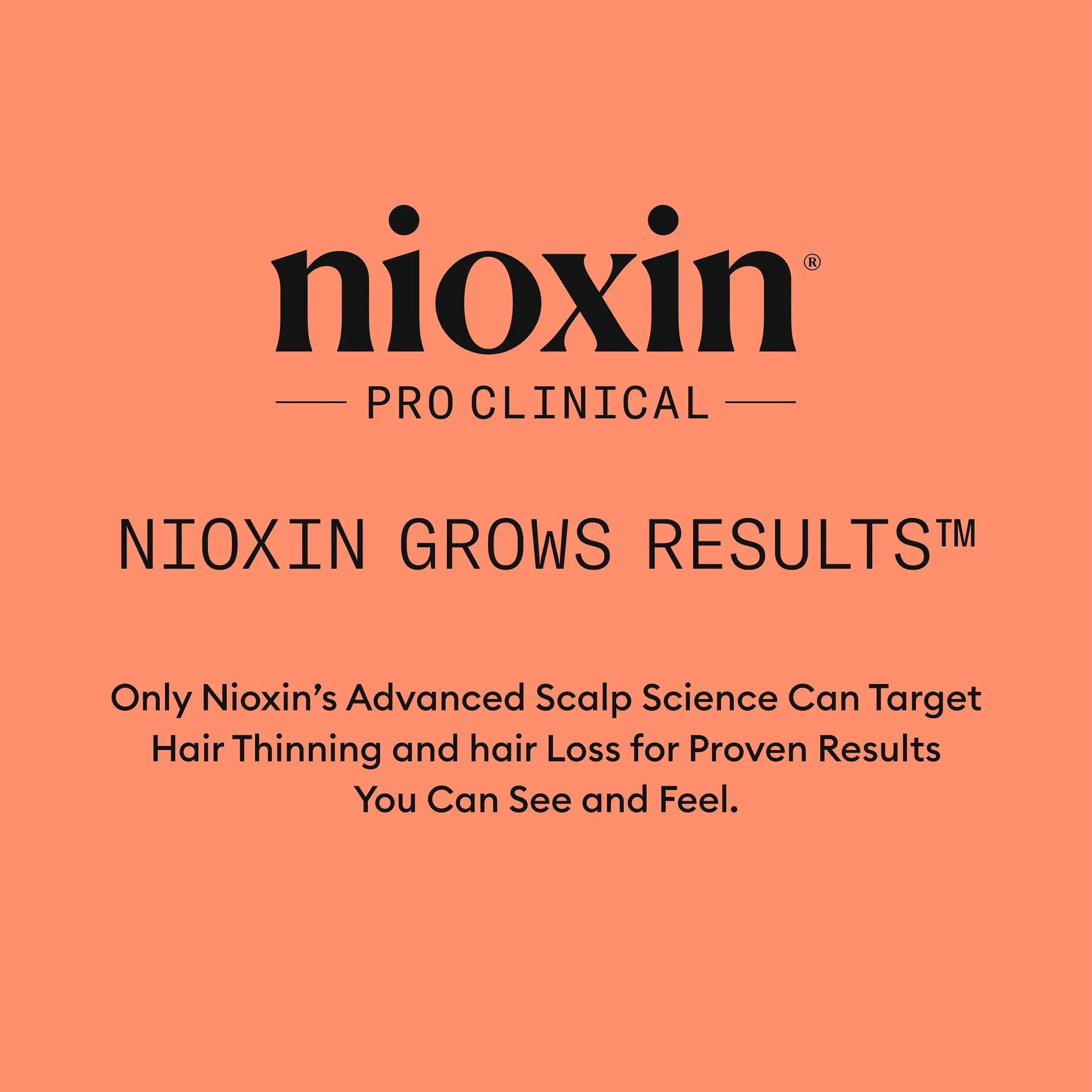 nioxin®

PRO CLINICAL

NIOXIN GROWS RESULTS™

Only Nioxin's Advanced Scalp Science Can Target Hair Thinning and hair Loss for Proven Results You Can See and Feel.